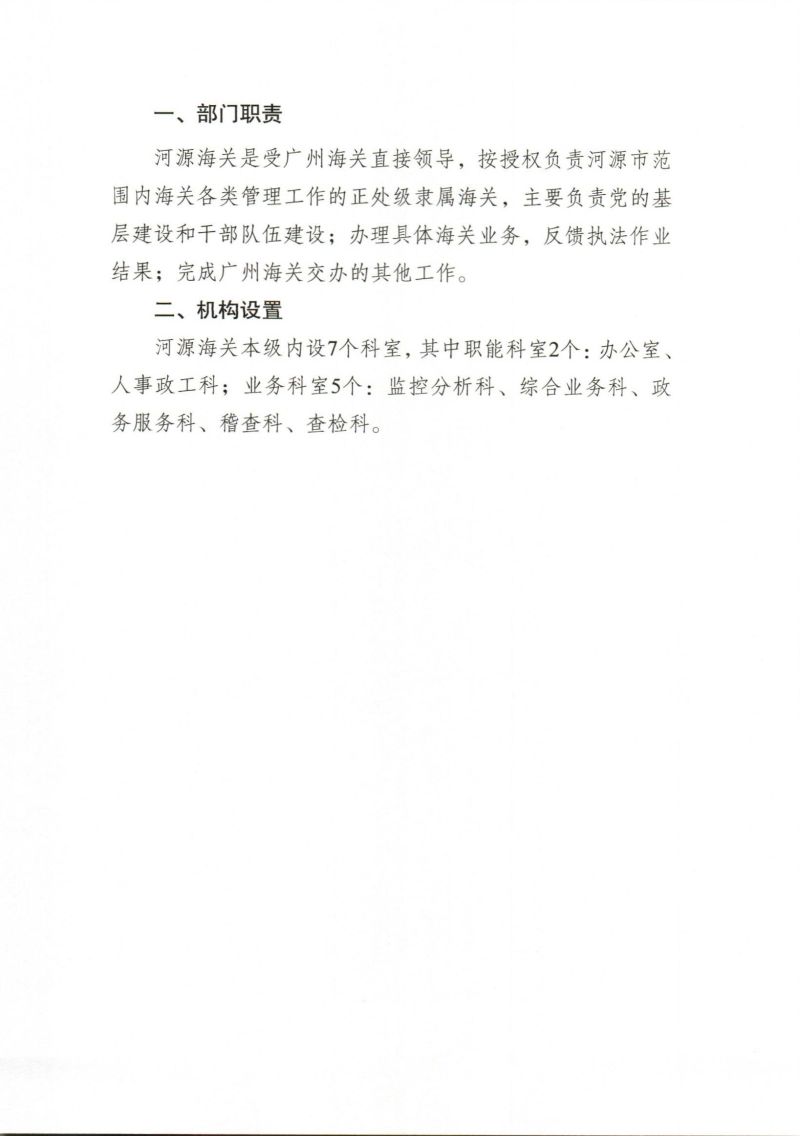 一、部门职责

河源海关是受广州海关直接领导，按授权负责河源市范围内海关各类管理工作的正处级隶属海关，主要负责党的基层建设和干部队伍建设；办理具体海关业务，反馈执法作业结果；完成广州海关交办的其他工作。

二、机构设置

河源海关本级内设7个科室，其中职能科室2个：办公室、人事政工科；业务科室5个：监控分析科、综合业务科、政务服务科、稽查科、查检科。